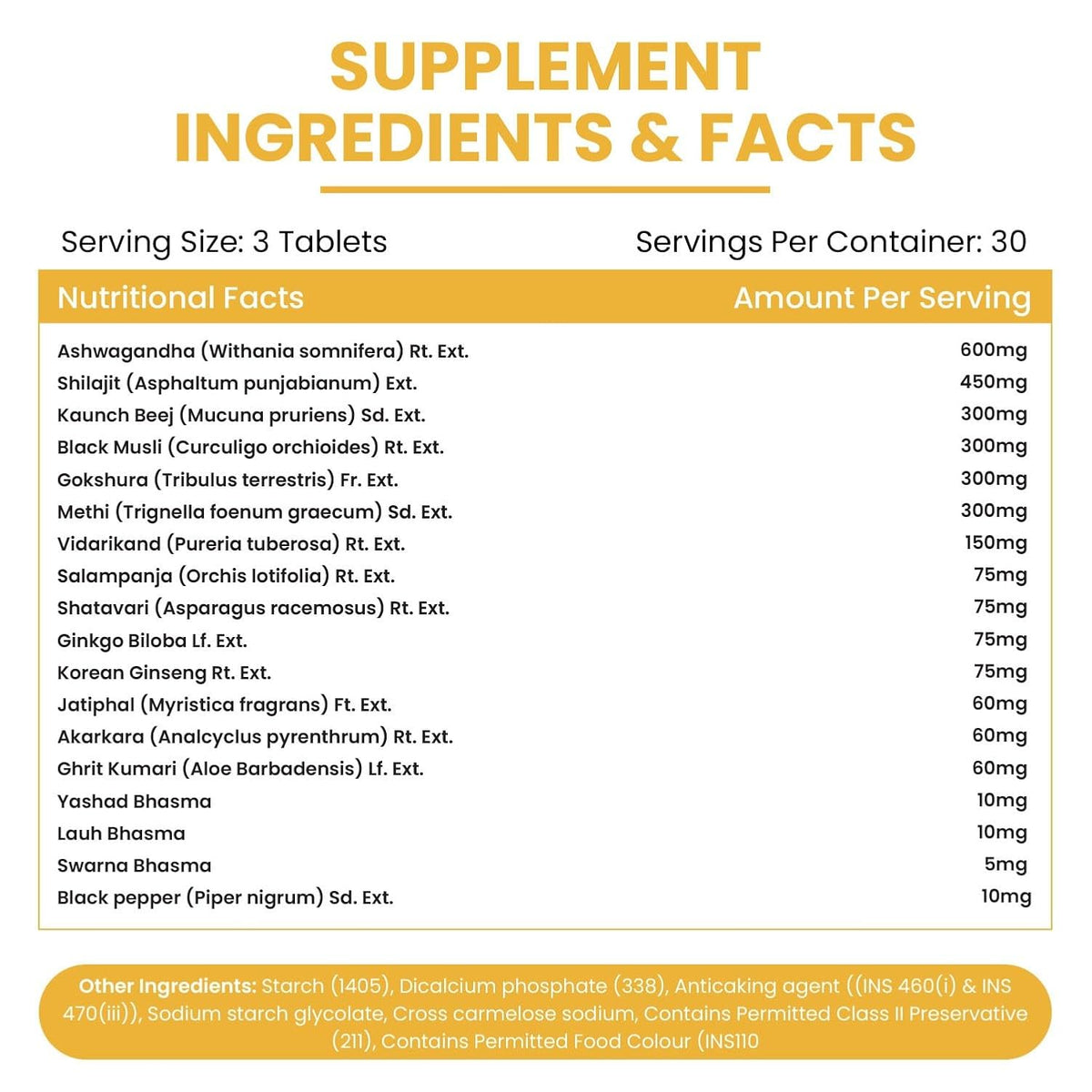 SUPPLEMENT INGREDIENTS & FACTS

Serving Size: 3 Tablets

Servings Per Container: 30

| Nutritional Facts | Amount Per Serving |
|---|---|
| Ashwagandha (Withania somnifera) Rt. Ext. | 600mg |
| Shilajit (Asphaltum punjabianum) Ext. | 450mg |
| Kaunch Beej (Mucuna pruriens) Sd. Ext. | 300mg |
| Black Musli (Curculigo orchioides) Rt. Ext. | 300mg |
| Gokshura (Tribulus terrestris) Fr. Ext. | 300mg |
| Methi (Trignella foenum graecum) Sd. Ext. | 300mg |
| Vidarikand (Pureria tuberosa) Rt. Ext. | 150mg |
| Salampanja (Orchis lotifolia) Rt. Ext. | 75mg |
| Shatavari (Asparagus racemosus) Rt. Ext. | 75mg |
| Ginkgo Biloba Lf. Ext. | 75mg |
| Korean Ginseng Rt. Ext. | 75mg |
| Jatiphal (Myristica fragrans) Ft. Ext. | 60mg |
| Akarkara (Analcyclus pyrenthrum) Rt. Ext. | 60mg |
| Ghrit Kumari (Aloe Barbadensis) Lf. Ext. | 60mg |
| Yashad Bhasma | 10mg |
| Lauh Bhasma | 10mg |
| Swarna Bhasma | 5mg |
| Black pepper (Piper nigrum) Sd. Ext. | 10mg |

Other Ingredients: Starch (1405), Dicalcium phosphate (338), Anticaking agent ((INS 460(i) & INS 470(iii)), Sodium starch glycolate, Cross carmelose sodium, Contains Permitted Class II Preservative (211), Contains Permitted Food Colour (INS110